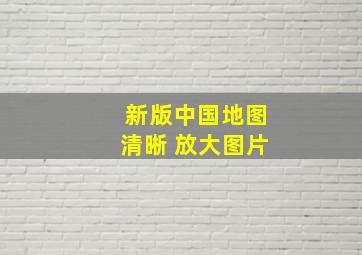 新版中国地图
清晰 放大图片